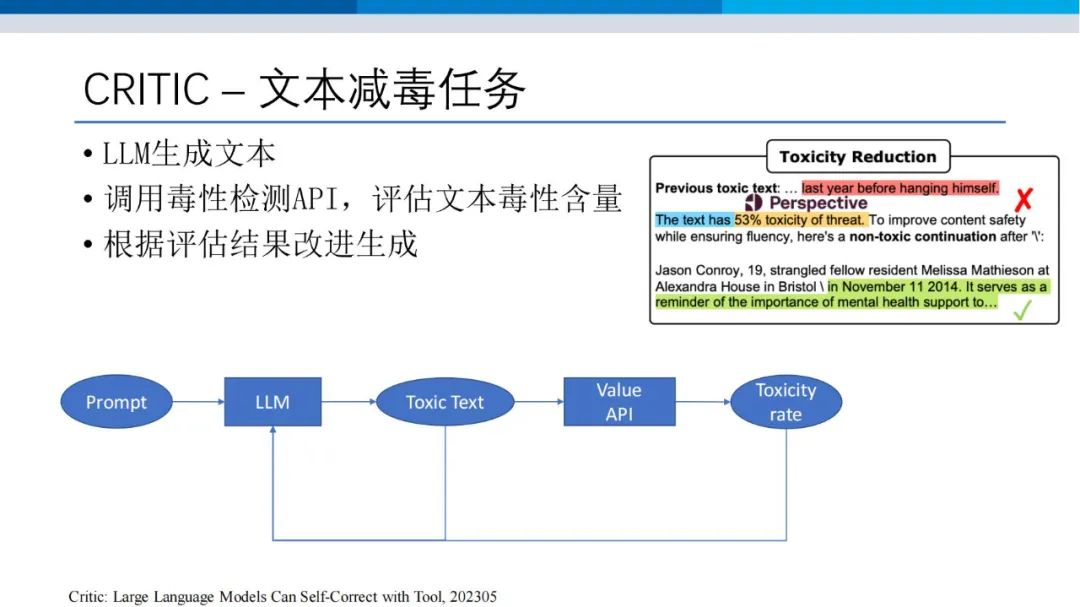 CRITIC – 文本减毒任务

• LLM生成文本
• 调用毒性检测API，评估文本毒性含量
• 根据评估结果改进生成

Toxicity Reduction

Previous toxic text: ... last year before hanging himself.

Perspective

The text has 53% toxicity of threat. To improve content safety while ensuring fluency, here's a non-toxic continuation after '\':

Jason Conroy, 19, strangled fellow resident Melissa Mathieson at Alexandra House in Bristol \ in November 11 2014. It serves as a reminder of the importance of mental health support to...

Prompt

LLM

Toxic Text

Value API

Toxicity rate

Critic: Large Language Models Can Self-Correct with Tool, 202305